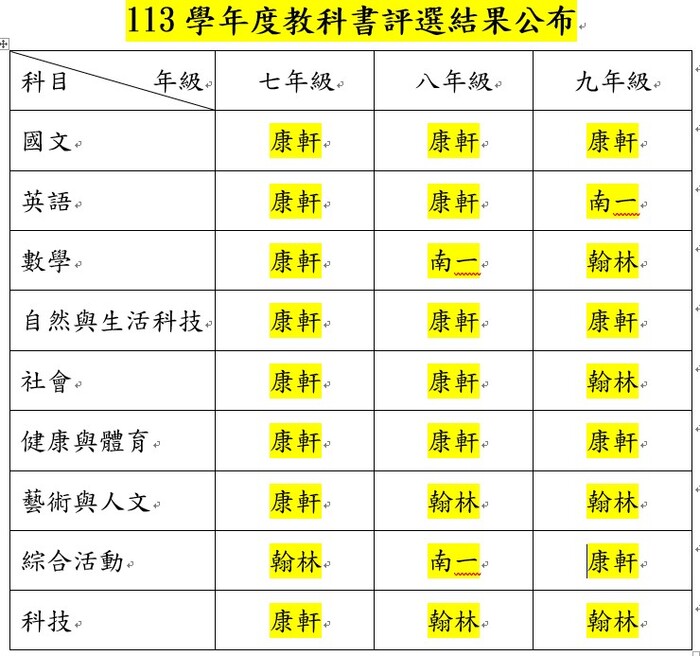 113 學年度教科書評選結果公布

| 科目　　年級 | 七年級 | 八年級 | 九年級 |
|---|---|---|---|
| 國文 | 康軒 | 康軒 | 康軒 |
| 英語 | 康軒 | 康軒 | 南一 |
| 數學 | 康軒 | 南一 | 翰林 |
| 自然與生活科技 | 康軒 | 康軒 | 康軒 |
| 社會 | 康軒 | 康軒 | 翰林 |
| 健康與體育 | 康軒 | 康軒 | 康軒 |
| 藝術與人文 | 康軒 | 翰林 | 翰林 |
| 綜合活動 | 翰林 | 南一 | 康軒 |
| 科技 | 康軒 | 翰林 | 翰林 |